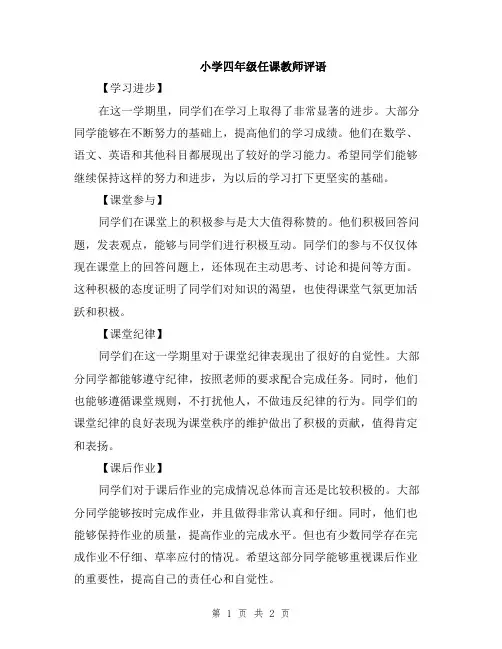 小学四年级任课教师评语

【学习进步】

在这一学期里，同学们在学习上取得了非常显著的进步。大部分同学能够在不断努力的基础上，提高他们的学习成绩。他们在数学、语文、英语和其他科目都展现出了较好的学习能力。希望同学们能够继续保持这样的努力和进步，为以后的学习打下更坚实的基础。

【课堂参与】

同学们在课堂上的积极参与是大大值得称赞的。他们积极回答问题，发表观点，能够与同学们进行积极互动。同学们的参与不仅仅体现在课堂上的回答问题上，还体现在主动思考、讨论和提问等方面。这种积极的态度证明了同学们对知识的渴望，也使得课堂气氛更加活跃和积极。

【课堂纪律】

同学们在这一学期里对于课堂纪律表现出了很好的自觉性。大部分同学都能够遵守纪律，按照老师的要求配合完成任务。同时，他们也能够遵循课堂规则，不打扰他人，不做违反纪律的行为。同学们的课堂纪律的良好表现为课堂秩序的维护做出了积极的贡献，值得肯定和表扬。

【课后作业】

同学们对于课后作业的完成情况总体而言还是比较积极的。大部分同学能够按时完成作业，并且做得非常认真和仔细。同时，他们也能够保持作业的质量，提高作业的完成水平。但也有少数同学存在完成作业不仔细、草率应付的情况。希望这部分同学能够重视课后作业的重要性，提高自己的责任心和自觉性。

第 1 页 共 2 页